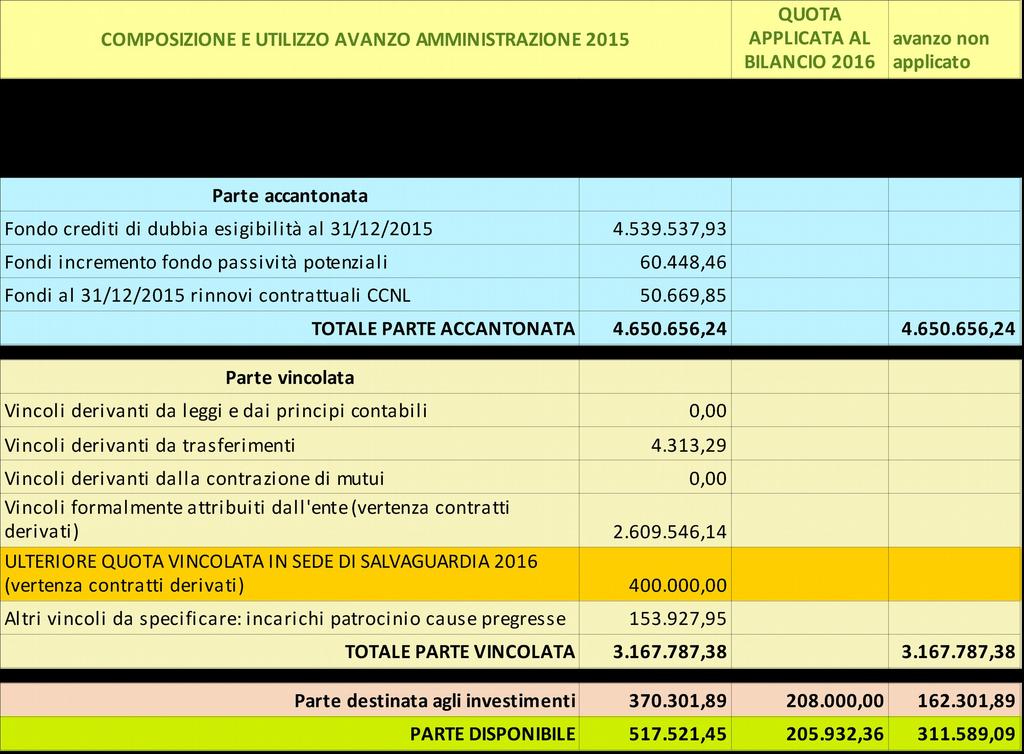 | COMPOSIZIONE E UTILIZZO AVANZO AMMINISTRAZIONE 2015 | | QUOTA APPLICATA AL BILANCIO 2016 | avanzo non applicato |
|---|---|---|---|
| Parte accantonata | | | |
| Fondo crediti di dubbia esigibilità al 31/12/2015 | 4.539.537,93 | | |
| Fondi incremento fondo passività potenziali | 60.448,46 | | |
| Fondi al 31/12/2015 rinnovi contrattuali CCNL | 50.669,85 | | |
| TOTALE PARTE ACCANTONATA | 4.650.656,24 | | 4.650.656,24 |
| Parte vincolata | | | |
| Vincoli derivanti da leggi e dai principi contabili | 0,00 | | |
| Vincoli derivanti da trasferimenti | 4.313,29 | | |
| Vincoli derivanti dalla contrazione di mutui | 0,00 | | |
| Vincoli formalmente attribuiti dall'ente (vertenza contratti derivati) | 2.609.546,14 | | |
| ULTERIORE QUOTA VINCOLATA IN SEDE DI SALVAGUARDIA 2016 (vertenza contratti derivati) | 400.000,00 | | |
| Altri vincoli da specificare: incarichi patrocinio cause pregresse | 153.927,95 | | |
| TOTALE PARTE VINCOLATA | 3.167.787,38 | | 3.167.787,38 |
| Parte destinata agli investimenti | 370.301,89 | 208.000,00 | 162.301,89 |
| PARTE DISPONIBILE | 517.521,45 | 205.932,36 | 311.589,09 |